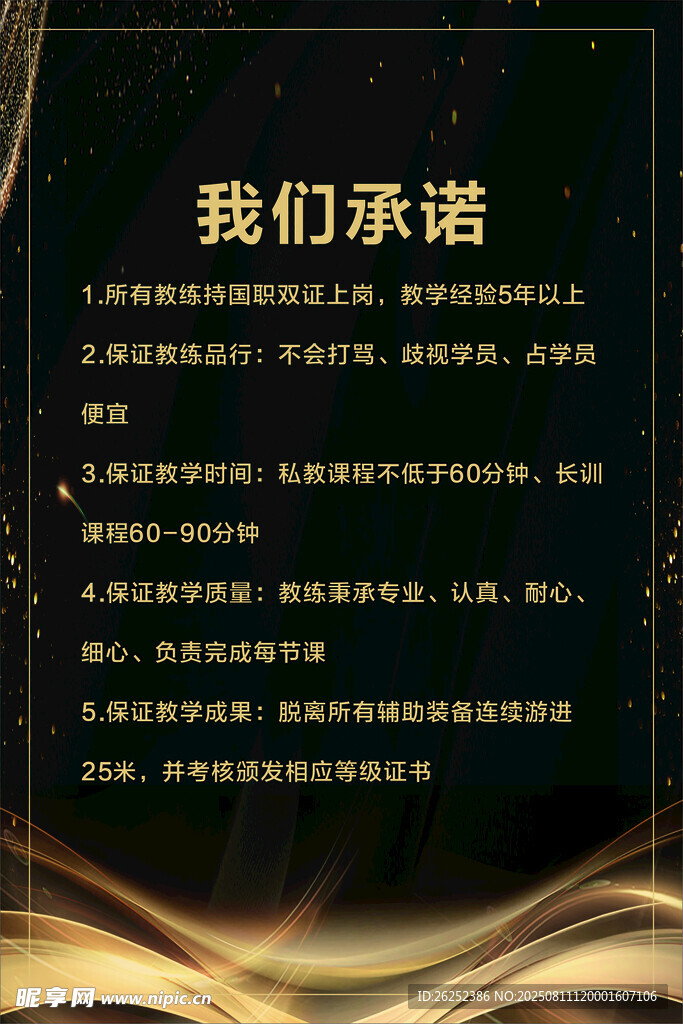 我们承诺

1.所有教练持国职双证上岗，教学经验5年以上

2.保证教练品行：不会打骂、歧视学员、占学员便宜

3.保证教学时间：私教课程不低于60分钟、长训课程60-90分钟

4.保证教学质量：教练秉承专业、认真、耐心、细心、负责完成每节课

5.保证教学成果：脱离所有辅助装备连续游进25米，并考核颁发相应等级证书

昵享网 www.nipic.cn

ID:26252386 NO:20250811120001607106